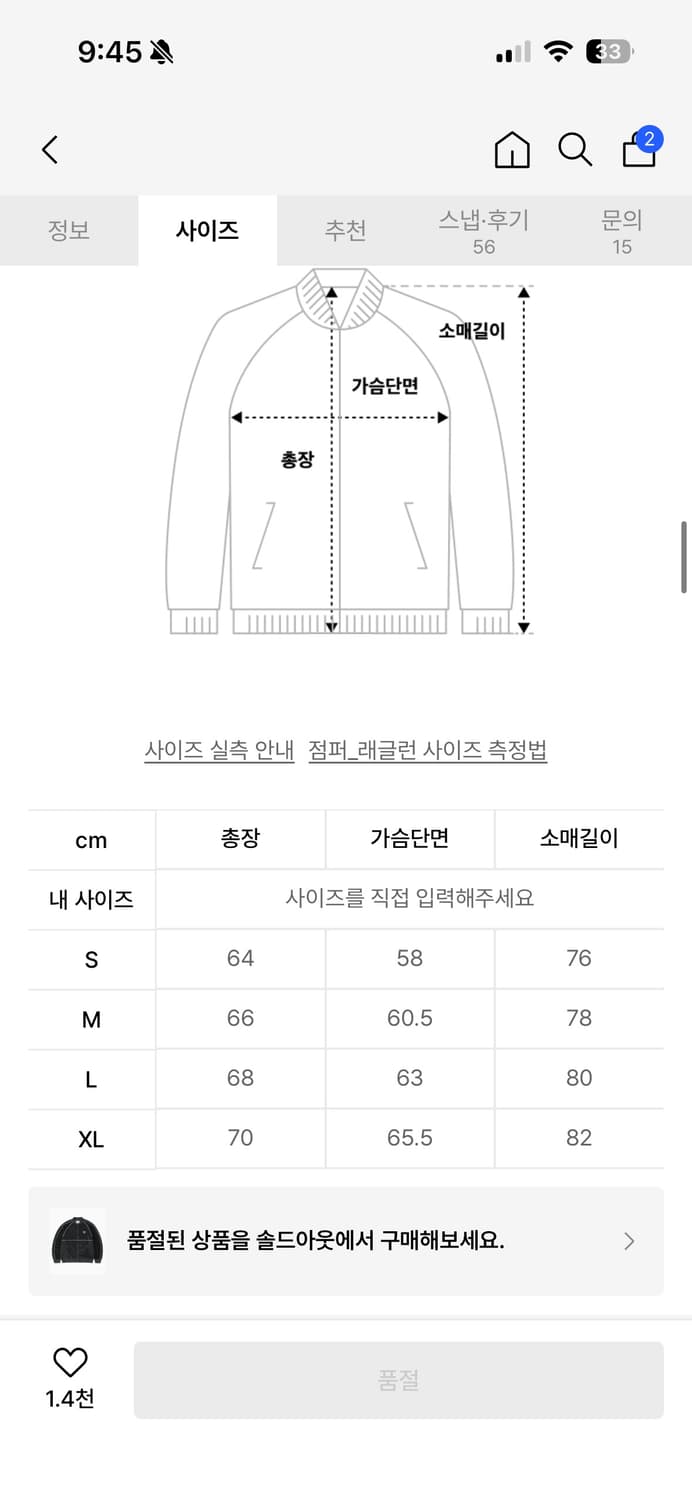 9:45

33

2

정보 사이즈 추천 스냅·후기 56 문의 15

소매길이

가슴단면

총장

사이즈 실측 안내 점퍼_래글런 사이즈 측정법

| cm | 총장 | 가슴단면 | 소매길이 |
|---|---|---|---|
| 내 사이즈 | 사이즈를 직접 입력해주세요 | | |
| S | 64 | 58 | 76 |
| M | 66 | 60.5 | 78 |
| L | 68 | 63 | 80 |
| XL | 70 | 65.5 | 82 |

품절된 상품을 솔드아웃에서 구매해보세요.

1.4천

품절